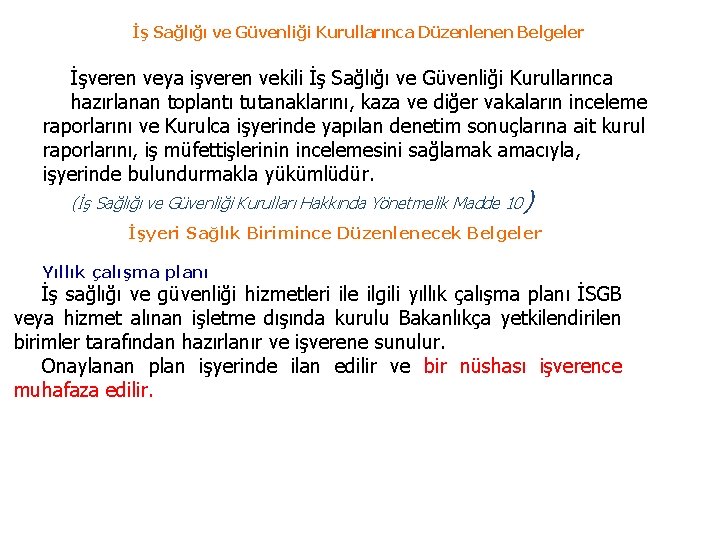 İş Sağlığı ve Güvenliği Kurullarınca Düzenlenen Belgeler

İşveren veya işveren vekili İş Sağlığı ve Güvenliği Kurullarınca hazırlanan toplantı tutanaklarını, kaza ve diğer vakaların inceleme raporlarını ve Kurulca işyerinde yapılan denetim sonuçlarına ait kurul raporlarını, iş müfettişlerinin incelemesini sağlamak amacıyla, işyerinde bulundurmakla yükümlüdür.

(İş Sağlığı ve Güvenliği Kurulları Hakkında Yönetmelik Madde 10)

İşyeri Sağlık Birimince Düzenlenecek Belgeler

Yıllık çalışma planı

İş sağlığı ve güvenliği hizmetleri ile ilgili yıllık çalışma planı İSGB veya hizmet alınan işletme dışında kurulu Bakanlıkça yetkilendirilen birimler tarafından hazırlanır ve işverene sunulur.

Onaylanan plan işyerinde ilan edilir ve bir nüshası işverence muhafaza edilir.